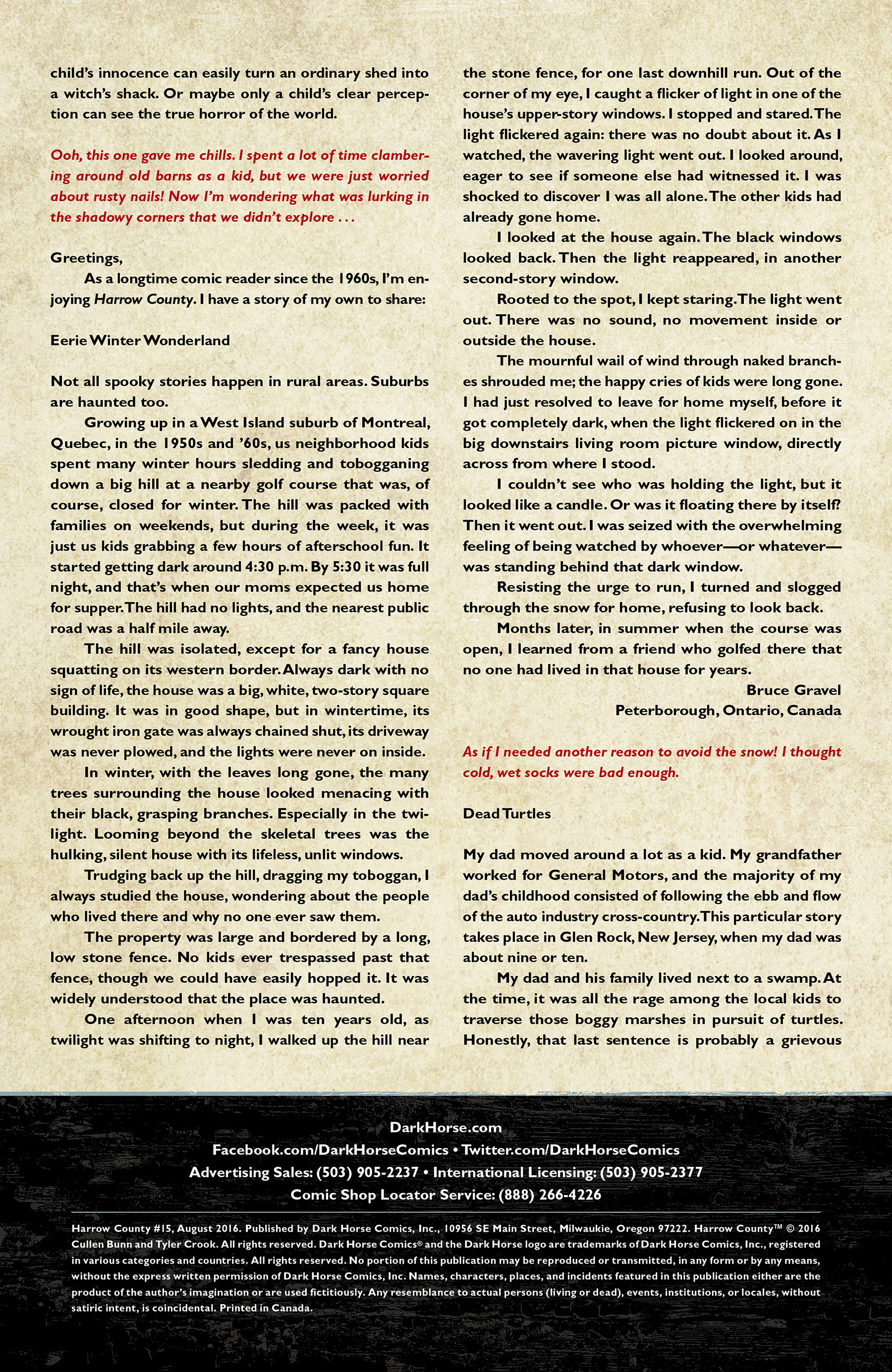 child's innocence can easily turn an ordinary shed into a witch's shack. Or maybe only a child's clear perception can see the true horror of the world.

Ooh, this one gave me chills. I spent a lot of time clambering around old barns as a kid, but we were just worried about rusty nails! Now I'm wondering what was lurking in the shadowy corners that we didn't explore . . .

Greetings,

As a longtime comic reader since the 1960s, I'm enjoying Harrow County. I have a story of my own to share:

Eerie Winter Wonderland

Not all spooky stories happen in rural areas. Suburbs are haunted too.

Growing up in a West Island suburb of Montreal, Quebec, in the 1950s and '60s, us neighborhood kids spent many winter hours sledding and tobogganing down a big hill at a nearby golf course that was, of course, closed for winter. The hill was packed with families on weekends, but during the week, it was just us kids grabbing a few hours of afterschool fun. It started getting dark around 4:30 p.m. By 5:30 it was full night, and that's when our moms expected us home for supper. The hill had no lights, and the nearest public road was a half mile away.

The hill was isolated, except for a fancy house squatting on its western border. Always dark with no sign of life, the house was a big, white, two-story square building. It was in good shape, but in wintertime, its wrought iron gate was always chained shut, its driveway was never plowed, and the lights were never on inside.

In winter, with the leaves long gone, the many trees surrounding the house looked menacing with their black, grasping branches. Especially in the twilight. Looming beyond the skeletal trees was the hulking, silent house with its lifeless, unlit windows.

Trudging back up the hill, dragging my toboggan, I always studied the house, wondering about the people who lived there and why no one ever saw them.

The property was large and bordered by a long, low stone fence. No kids ever trespassed past that fence, though we could have easily hopped it. It was widely understood that the place was haunted.

One afternoon when I was ten years old, as twilight was shifting to night, I walked up the hill near the stone fence, for one last downhill run. Out of the corner of my eye, I caught a flicker of light in one of the house's upper-story windows. I stopped and stared. The light flickered again: there was no doubt about it. As I watched, the wavering light went out. I looked around, eager to see if someone else had witnessed it. I was shocked to discover I was all alone. The other kids had already gone home.

I looked at the house again. The black windows looked back. Then the light reappeared, in another second-story window.

Rooted to the spot, I kept staring. The light went out. There was no sound, no movement inside or outside the house.

The mournful wail of wind through naked branches shrouded me; the happy cries of kids were long gone. I had just resolved to leave for home myself, before it got completely dark, when the light flickered on in the big downstairs living room picture window, directly across from where I stood.

I couldn't see who was holding the light, but it looked like a candle. Or was it floating there by itself? Then it went out. I was seized with the overwhelming feeling of being watched by whoever—or whatever—was standing behind that dark window.

Resisting the urge to run, I turned and slogged through the snow for home, refusing to look back.

Months later, in summer when the course was open, I learned from a friend who golfed there that no one had lived in that house for years.

Bruce Gravel
Peterborough, Ontario, Canada

As if I needed another reason to avoid the snow! I thought cold, wet socks were bad enough.

Dead Turtles

My dad moved around a lot as a kid. My grandfather worked for General Motors, and the majority of my dad's childhood consisted of following the ebb and flow of the auto industry cross-country. This particular story takes place in Glen Rock, New Jersey, when my dad was about nine or ten.

My dad and his family lived next to a swamp. At the time, it was all the rage among the local kids to traverse those boggy marshes in pursuit of turtles. Honestly, that last sentence is probably a grievous

DarkHorse.com
Facebook.com/DarkHorseComics • Twitter.com/DarkHorseComics
Advertising Sales: (503) 905-2237 • International Licensing: (503) 905-2377
Comic Shop Locator Service: (888) 266-4226

Harrow County #15, August 2016. Published by Dark Horse Comics, Inc., 10956 SE Main Street, Milwaukie, Oregon 97222. Harrow County™ © 2016 Cullen Bunn and Tyler Crook. All rights reserved. Dark Horse Comics® and the Dark Horse logo are trademarks of Dark Horse Comics, Inc., registered in various categories and countries. All rights reserved. No portion of this publication may be reproduced or transmitted, in any form or by any means, without the express written permission of Dark Horse Comics, Inc. Names, characters, places, and incidents featured in this publication either are the product of the author's imagination or are used fictitiously. Any resemblance to actual persons (living or dead), events, institutions, or locales, without satiric intent, is coincidental. Printed in Canada.